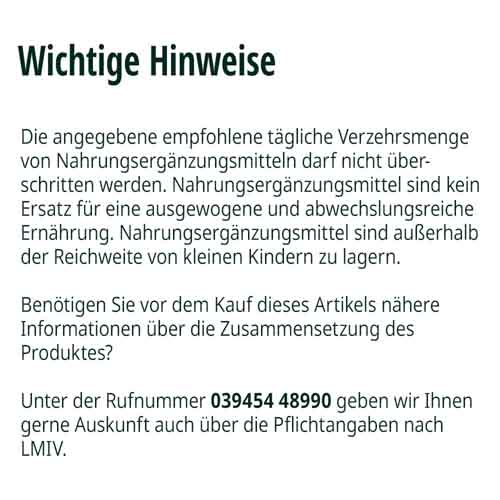 Wichtige Hinweise

Die angegebene empfohlene tägliche Verzehrsmenge von Nahrungsergänzungsmitteln darf nicht überschritten werden. Nahrungsergänzungsmittel sind kein Ersatz für eine ausgewogene und abwechslungsreiche Ernährung. Nahrungsergänzungsmittel sind außerhalb der Reichweite von kleinen Kindern zu lagern.

Benötigen Sie vor dem Kauf dieses Artikels nähere Informationen über die Zusammensetzung des Produktes?

Unter der Rufnummer 039454 48990 geben wir Ihnen gerne Auskunft auch über die Pflichtangaben nach LMIV.